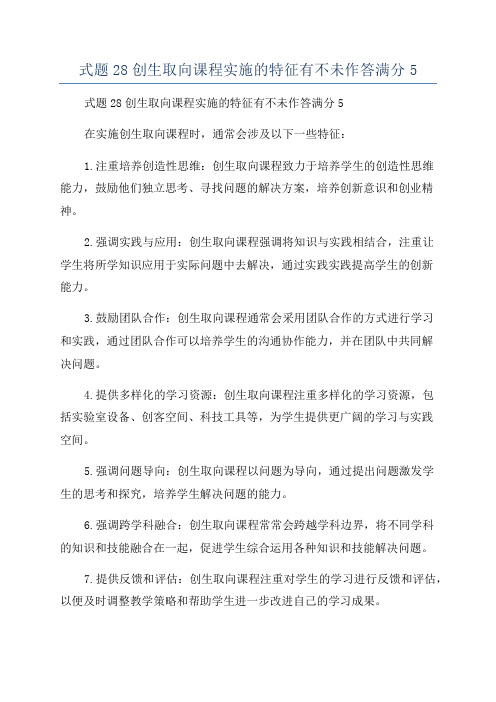 式题 28 创生取向课程实施的特征有不未作答满分 5

式题 28 创生取向课程实施的特征有不未作答满分 5

在实施创生取向课程时，通常会涉及以下一些特征：

1.注重培养创造性思维：创生取向课程致力于培养学生的创造性思维能力，鼓励他们独立思考、寻找问题的解决方案，培养创新意识和创业精神。

2.强调实践与应用：创生取向课程强调将知识与实践相结合，注重让学生将所学知识应用于实际问题中去解决，通过实践实践提高学生的创新能力。

3.鼓励团队合作：创生取向课程通常会采用团队合作的方式进行学习和实践，通过团队合作可以培养学生的沟通协作能力，并在团队中共同解决问题。

4.提供多样化的学习资源：创生取向课程注重多样化的学习资源，包括实验室设备、创客空间、科技工具等，为学生提供更广阔的学习与实践空间。

5.强调问题导向：创生取向课程以问题为导向，通过提出问题激发学生的思考和探究，培养学生解决问题的能力。

6.强调跨学科融合：创生取向课程常常会跨越学科边界，将不同学科的知识和技能融合在一起，促进学生综合运用各种知识和技能解决问题。

7.提供反馈和评估：创生取向课程注重对学生的学习进行反馈和评估，以便及时调整教学策略和帮助学生进一步改进自己的学习成果。